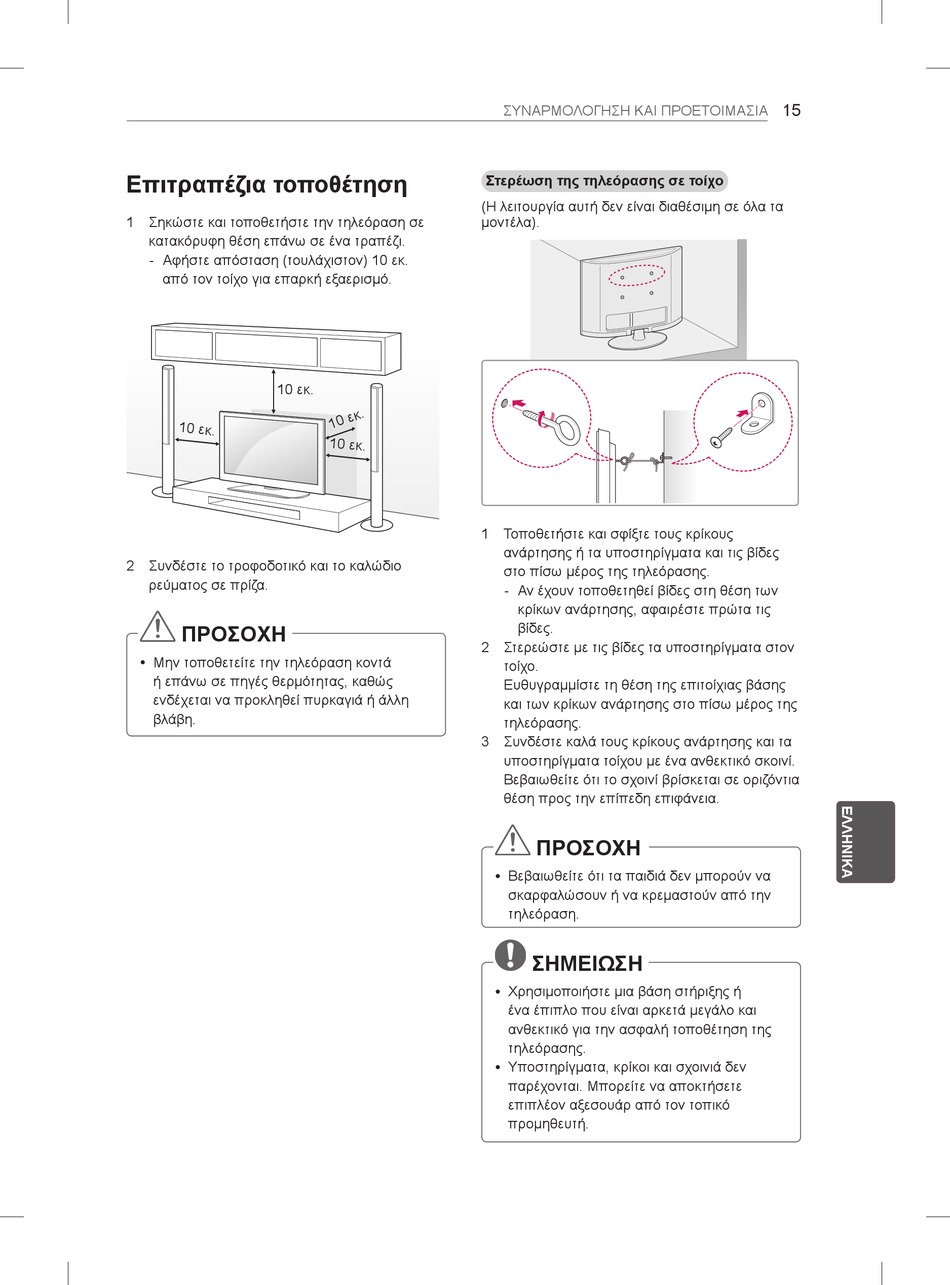 ΣΥΝΑΡΜΟΛΟΓΗΣΗ ΚΑΙ ΠΡΟΕΤΟΙΜΑΣΙΑ 15

Επιτραπέζια τοποθέτηση

1 Σηκώστε και τοποθετήστε την τηλεόραση σε κατακόρυφη θέση επάνω σε ένα τραπέζι.
- Αφήστε απόσταση (τουλάχιστον) 10 εκ. από τον τοίχο για επαρκή εξαερισμό.

10 εκ.
10 εκ.
10 εκ.
10 εκ.

2 Συνδέστε το τροφοδοτικό και το καλώδιο ρεύματος σε πρίζα.

ΠΡΟΣΟΧΗ

• Μην τοποθετείτε την τηλεόραση κοντά ή επάνω σε πηγές θερμότητας, καθώς ενδέχεται να προκληθεί πυρκαγιά ή άλλη βλάβη.

Στερέωση της τηλεόρασης σε τοίχο

(Η λειτουργία αυτή δεν είναι διαθέσιμη σε όλα τα μοντέλα).

1 Τοποθετήστε και σφίξτε τους κρίκους ανάρτησης ή τα υποστηρίγματα και τις βίδες στο πίσω μέρος της τηλεόρασης.
- Αν έχουν τοποθετηθεί βίδες στη θέση των κρίκων ανάρτησης, αφαιρέστε πρώτα τις βίδες.
2 Στερεώστε με τις βίδες τα υποστηρίγματα στον τοίχο.
Ευθυγραμμίστε τη θέση της επιτοίχιας βάσης και των κρίκων ανάρτησης στο πίσω μέρος της τηλεόρασης.
3 Συνδέστε καλά τους κρίκους ανάρτησης και τα υποστηρίγματα τοίχου με ένα ανθεκτικό σκοινί. Βεβαιωθείτε ότι το σχοινί βρίσκεται σε οριζόντια θέση προς την επίπεδη επιφάνεια.

ΠΡΟΣΟΧΗ

• Βεβαιωθείτε ότι τα παιδιά δεν μπορούν να σκαρφαλώσουν ή να κρεμαστούν από την τηλεόραση.

ΣΗΜΕΙΩΣΗ

• Χρησιμοποιήστε μια βάση στήριξης ή ένα έπιπλο που είναι αρκετά μεγάλο και ανθεκτικό για την ασφαλή τοποθέτηση της τηλεόρασης.
• Υποστηρίγματα, κρίκοι και σχοινιά δεν παρέχονται. Μπορείτε να αποκτήσετε επιπλέον αξεσουάρ από τον τοπικό προμηθευτή.

ΕΛΛΗΝΙΚΑ